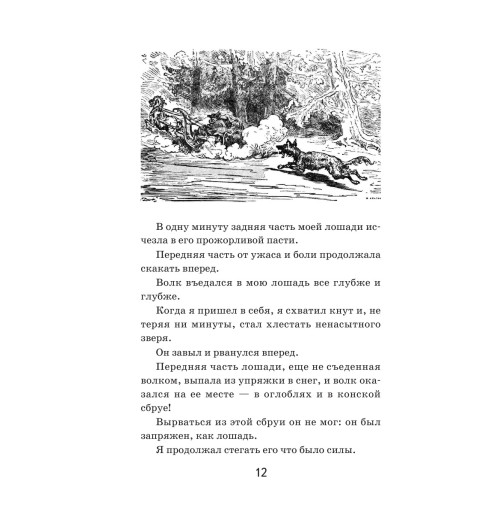 В одну минуту задняя часть моей лошади исчезла в его прожорливой пасти.

Передняя часть от ужаса и боли продолжала скакать вперед.

Волк въедался в мою лошадь все глубже и глубже.

Когда я пришел в себя, я схватил кнут и, не теряя ни минуты, стал хлестать ненасытного зверя.

Он завыл и рванулся вперед.

Передняя часть лошади, еще не съеденная волком, выпала из упряжки в снег, и волк оказался на ее месте — в оглоблях и в конской сбруе!

Вырваться из этой сбруи он не мог: он был запряжен, как лошадь.

Я продолжал стегать его что было силы.

12